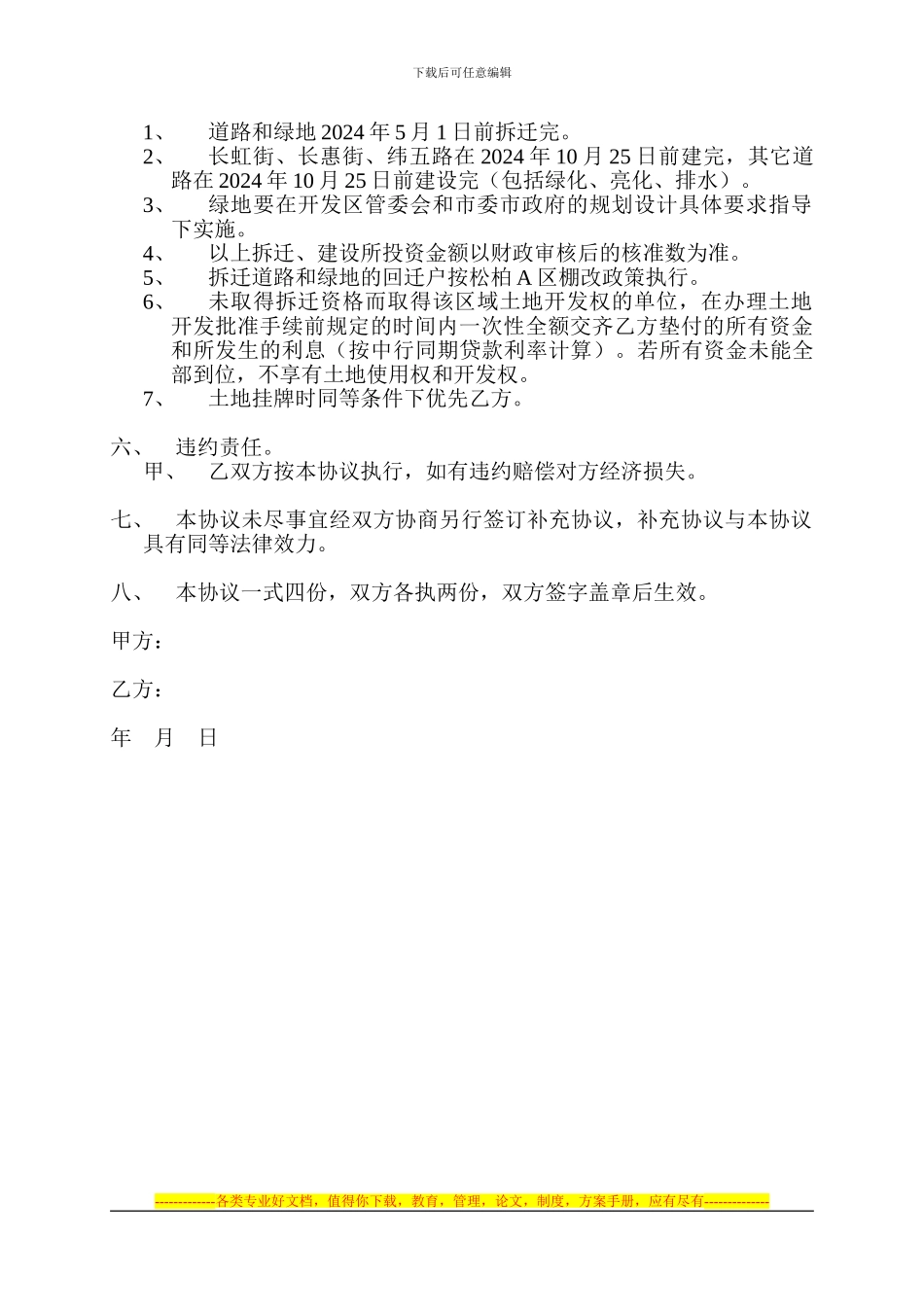 下载后可任意编辑

1、 道路和绿地 2024 年 5 月 1 日前拆迁完。
2、 长虹街、长惠街、纬五路在 2024 年 10 月 25 日前建完，其它道路在 2024 年 10 月 25 日前建设完（包括绿化、亮化、排水）。
3、 绿地要在开发区管委会和市委市政府的规划设计具体要求指导下实施。
4、 以上拆迁、建设所投资金额以财政审核后的核准数为准。
5、 拆迁道路和绿地的回迁户按松柏 A 区棚改政策执行。
6、 未取得拆迁资格而取得该区域土地开发权的单位，在办理土地开发批准手续前规定的时间内一次性全额交齐乙方垫付的所有资金和所发生的利息（按中行同期贷款利率计算）。若所有资金未能全部到位，不享有土地使用权和开发权。
7、 土地挂牌时同等条件下优先乙方。

六、 违约责任。
甲、 乙双方按本协议执行，如有违约赔偿对方经济损失。

七、 本协议未尽事宜经双方协商另行签订补充协议，补充协议与本协议具有同等法律效力。

八、 本协议一式四份，双方各执两份，双方签字盖章后生效。

甲方：

乙方：

年 月 日

-------------各类专业好文档，值得你下载，教育，管理，论文，制度，方案手册，应有尽有--------------